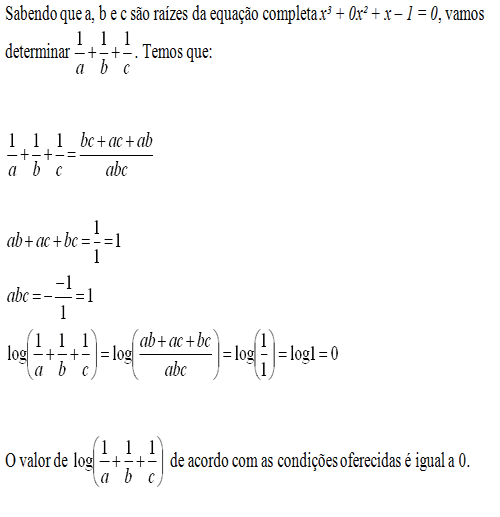 Sabendo que a, b e c são raízes da equação completa $x^3 + 0x^2 + x - 1 = 0$, vamos determinar $\frac{1}{a}+\frac{1}{b}+\frac{1}{c}$. Temos que:

$\frac{1}{a}+\frac{1}{b}+\frac{1}{c}=\frac{bc+ac+ab}{abc}$

$ab+ac+bc=\frac{1}{1}=1$

$abc=-\frac{-1}{1}=1$

$\log\left(\frac{1}{a}+\frac{1}{b}+\frac{1}{c}\right)=\log\left(\frac{ab+ac+bc}{abc}\right)=\log\left(\frac{1}{1}\right)=\log 1=0$

O valor de $\log\left(\frac{1}{a}+\frac{1}{b}+\frac{1}{c}\right)$ de acordo com as condições oferecidas é igual a 0.